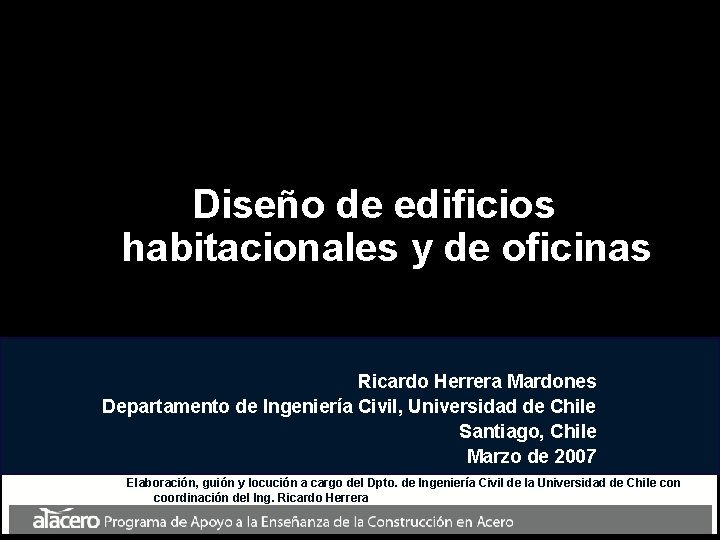 Diseño de edificios habitacionales y de oficinas

Ricardo Herrera Mardones
Departamento de Ingeniería Civil, Universidad de Chile
Santiago, Chile
Marzo de 2007

Elaboración, guión y locución a cargo del Dpto. de Ingeniería Civil de la Universidad de Chile con coordinación del Ing. Ricardo Herrera

alacero Programa de Apoyo a la Enseñanza de la Construcción en Acero